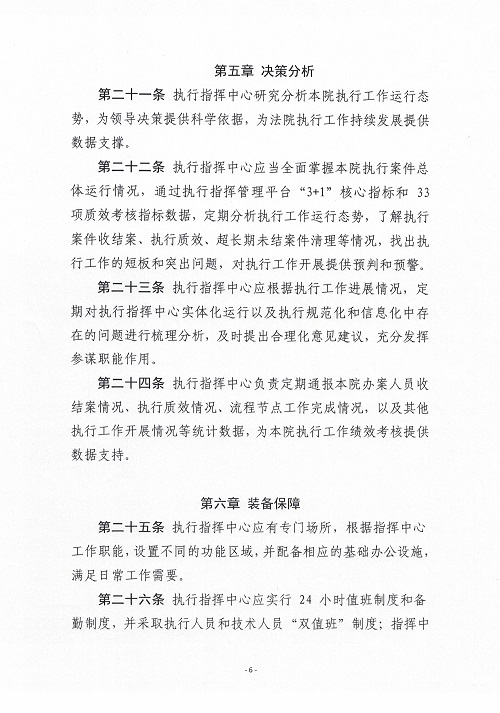 第五章 决策分析

第二十一条 执行指挥中心研究分析本院执行工作运行态势，为领导决策提供科学依据，为法院执行工作持续发展提供数据支撑。

第二十二条 执行指挥中心应当全面掌握本院执行案件总体运行情况，通过执行指挥管理平台“3+1”核心指标和 33 项质效考核指标数据，定期分析执行工作运行态势，了解执行案件收结案、执行质效、超长期未结案件清理等情况，找出执行工作的短板和突出问题，对执行工作开展提供预判和预警。

第二十三条 执行指挥中心应根据执行工作进展情况，定期对执行指挥中心实体化运行以及执行规范化和信息化中存在的问题进行梳理分析，及时提出合理化意见建议，充分发挥参谋职能作用。

第二十四条 执行指挥中心负责定期通报本院办案人员收结案情况、执行质效情况、流程节点工作完成情况，以及其他执行工作开展情况等统计数据，为本院执行工作绩效考核提供数据支持。

第六章 装备保障

第二十五条 执行指挥中心应有专门场所，根据指挥中心工作职能，设置不同的功能区域，并配备相应的基础办公设施，满足日常工作需要。

第二十六条 执行指挥中心应实行 24 小时值班制度和备勤制度，并采取执行人员和技术人员“双值班”制度；指挥中

- 6 -